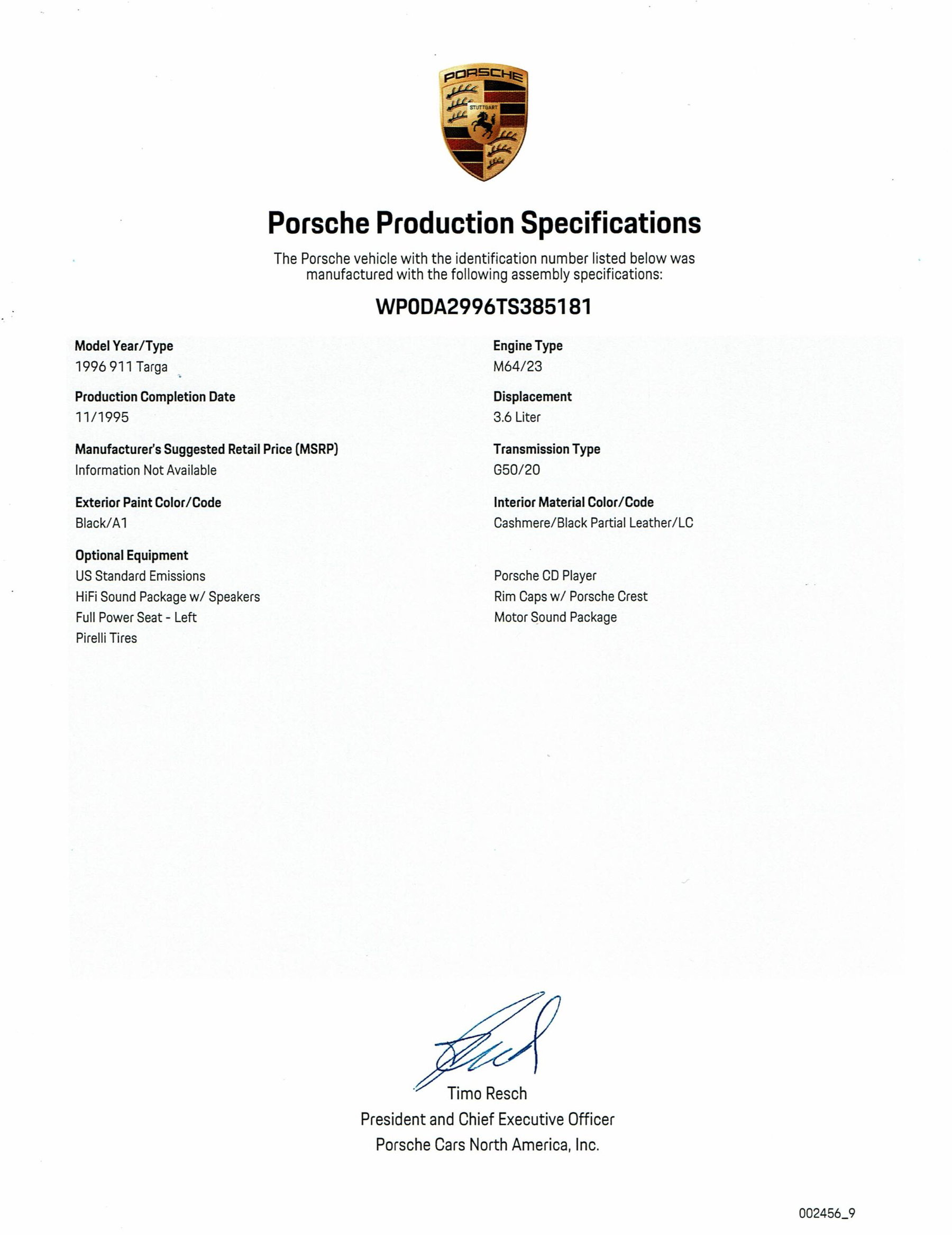 PORSCHE
STUTTGART

Porsche Production Specifications

The Porsche vehicle with the identification number listed below was manufactured with the following assembly specifications:

WP0DA2996TS385181

Model Year/Type
1996 911 Targa

Production Completion Date
11/1995

Manufacturer's Suggested Retail Price (MSRP)
Information Not Available

Exterior Paint Color/Code
Black/A1

Optional Equipment
US Standard Emissions
HiFi Sound Package w/ Speakers
Full Power Seat - Left
Pirelli Tires

Engine Type
M64/23

Displacement
3.6 Liter

Transmission Type
G50/20

Interior Material Color/Code
Cashmere/Black Partial Leather/LC

Porsche CD Player
Rim Caps w/ Porsche Crest
Motor Sound Package

Timo Resch
President and Chief Executive Officer
Porsche Cars North America, Inc.

002456_9